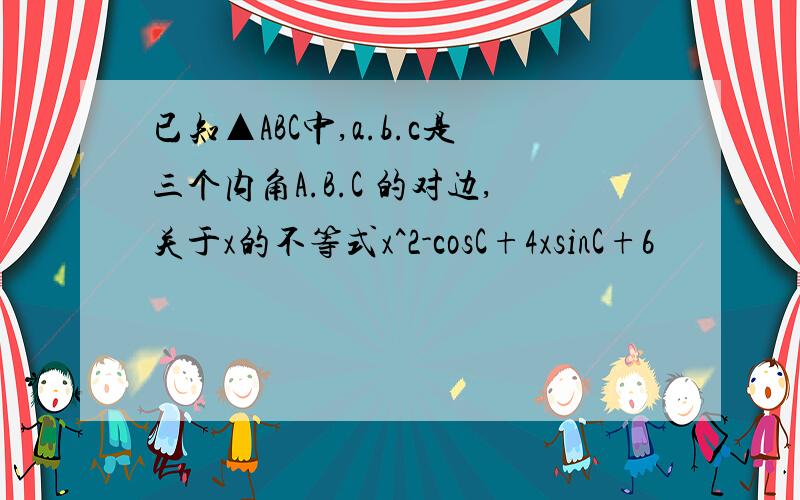 已知▲ABC中,a.b.c是三个内角A.B.C 的对边,关于x的不等式x^2-cosC+4xsinC+6